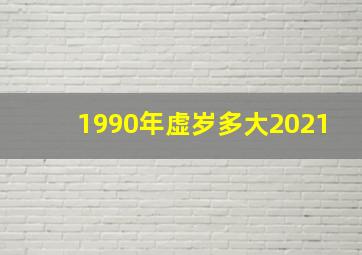 1990年虚岁多大2021